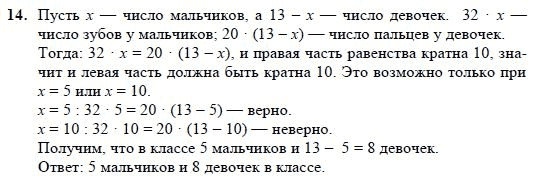 **14.** Пусть $x$ — число мальчиков, а $13 - x$ — число девочек. $32 \cdot x$ — число зубов у мальчиков; $20 \cdot (13 - x)$ — число пальцев у девочек.
Тогда: $32 \cdot x = 20 \cdot (13 - x)$, и правая часть равенства кратна 10, значит и левая часть должна быть кратна 10. Это возможно только при $x = 5$ или $x = 10$.
$x = 5 : 32 \cdot 5 = 20 \cdot (13 - 5)$ — верно.
$x = 10 : 32 \cdot 10 = 20 \cdot (13 - 10)$ — неверно.
Получим, что в классе 5 мальчиков и $13 - 5 = 8$ девочек.
Ответ: 5 мальчиков и 8 девочек в классе.